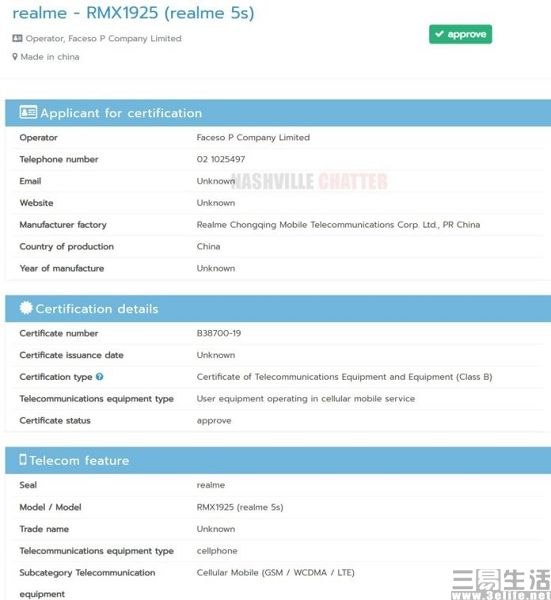 realme - RMX1925 (realme 5s)

Operator, Faceso P Company Limited

Made in china

approve

Applicant for certification

| | |
|---|---|
| Operator | Faceso P Company Limited |
| Telephone number | 02 1025497 |
| Email | Unknown |
| Website | Unknown |
| Manufacturer factory | Realme Chongqing Mobile Telecommunications Corp. Ltd., PR China |
| Country of production | China |
| Year of manufacture | Unknown |

NASHVILLE CHATTER

Certification details

| | |
|---|---|
| Certificate number | B38700-19 |
| Certificate issuance date | Unknown |
| Certification type | Certificate of Telecommunications Equipment and Equipment (Class B) |
| Telecommunications equipment type | User equipment operating in cellular mobile service |
| Certificate status | approve |

Telecom feature

| | |
|---|---|
| Seal | realme |
| Model / Model | RMX1925 (realme 5s) |
| Trade name | Unknown |
| Telecommunications equipment type | cellphone |
| Subcategory Telecommunication equipment | Cellular Mobile (GSM / WCDMA / LTE) |

三易生活
www.3elife.net